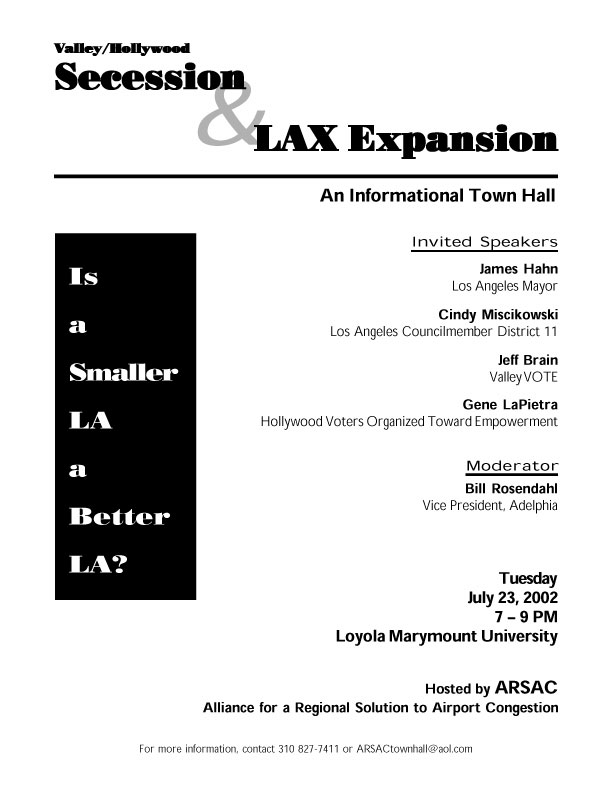 Valley/Hollywood
Secession
&
LAX Expansion

An Informational Town Hall

Is a Smaller LA a Better LA?

Invited Speakers

James Hahn
Los Angeles Mayor

Cindy Miscikowski
Los Angeles Councilmember District 11

Jeff Brain
Valley VOTE

Gene LaPietra
Hollywood Voters Organized Toward Empowerment

Moderator

Bill Rosendahl
Vice President, Adelphia

Tuesday
July 23, 2002
7 – 9 PM
Loyola Marymount University

Hosted by ARSAC
Alliance for a Regional Solution to Airport Congestion

For more information, contact 310 827-7411 or ARSACtownhall@aol.com